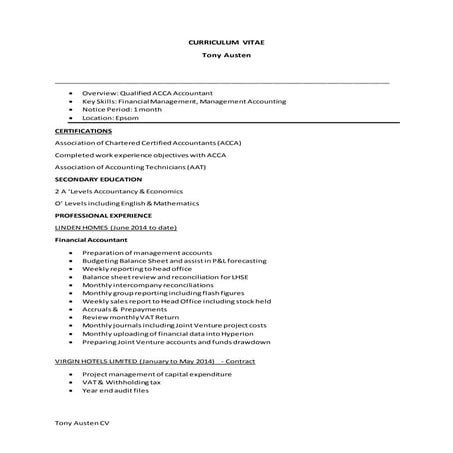 CURRICULUM VITAE

Tony Austen

- Overview: Qualified ACCA Accountant
- Key Skills: Financial Management, Management Accounting
- Notice Period: 1 month
- Location: Epsom

CERTIFICATIONS

Association of Chartered Certified Accountants (ACCA)

Completed work experience objectives with ACCA

Association of Accounting Technicians (AAT)

SECONDARY EDUCATION

2 A 'Levels Accountancy & Economics

O' Levels including English & Mathematics

PROFESSIONAL EXPERIENCE

LINDEN HOMES (June 2014 to date)

Financial Accountant

- Preparation of management accounts
- Budgeting Balance Sheet and assist in P&L forecasting
- Weekly reporting to head office
- Balance sheet review and reconciliation for LHSE
- Monthly intercompany reconciliations
- Monthly group reporting including flash figures
- Weekly sales report to Head Office including stock held
- Accruals & Prepayments
- Review monthly VAT Return
- Monthly journals including Joint Venture project costs
- Monthly uploading of financial data into Hyperion
- Preparing Joint Venture accounts and funds drawdown

VIRGIN HOTELS LIMITED (January to May 2014) - Contract

- Project management of capital expenditure
- VAT & Withholding tax
- Year end audit files

Tony Austen CV